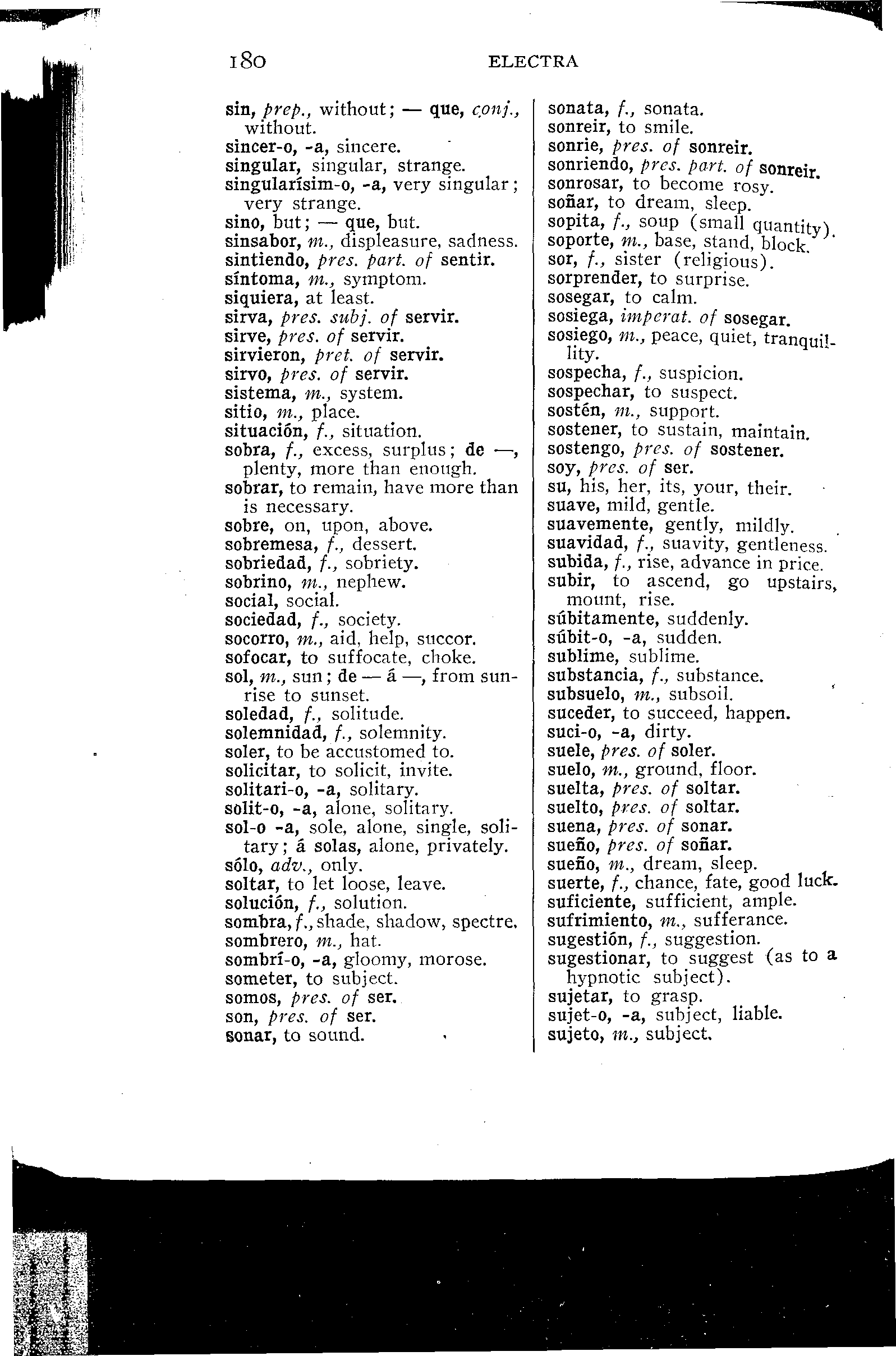 180 ELECTRA

sin, prep., without; — que, conj., without.
sincer-o, -a, sincere.
singular, singular, strange.
singularísim-o, -a, very singular; very strange.
sino, but; — que, but.
sinsabor, m., displeasure, sadness.
sintiendo, pres. part. of sentir.
síntoma, m., symptom.
siquiera, at least.
sirva, pres. subj. of servir.
sirve, pres. of servir.
sirvieron, pret. of servir.
sirvo, pres. of servir.
sistema, m., system.
sitio, m., place.
situación, f., situation.
sobra, f., excess, surplus; de —, plenty, more than enough.
sobrar, to remain, have more than is necessary.
sobre, on, upon, above.
sobremesa, f., dessert.
sobriedad, f., sobriety.
sobrino, m., nephew.
social, social.
sociedad, f., society.
socorro, m., aid, help, succor.
sofocar, to suffocate, choke.
sol, m., sun; de — á —, from sunrise to sunset.
soledad, f., solitude.
solemnidad, f., solemnity.
soler, to be accustomed to.
solicitar, to solicit, invite.
solitari-o, -a, solitary.
solit-o, -a, alone, solitary.
sol-o -a, sole, alone, single, solitary; á solas, alone, privately.
sólo, adv., only.
soltar, to let loose, leave.
solución, f., solution.
sombra, f., shade, shadow, spectre.
sombrero, m., hat.
sombrí-o, -a, gloomy, morose.
someter, to subject.
somos, pres. of ser.
son, pres. of ser.
sonar, to sound.

sonata, f., sonata.
sonreir, to smile.
sonrie, pres. of sonreir.
sonriendo, pres. part. of sonreir.
sonrosar, to become rosy.
soñar, to dream, sleep.
sopita, f., soup (small quantity).
soporte, m., base, stand, block.
sor, f., sister (religious).
sorprender, to surprise.
sosegar, to calm.
sosiega, imperat. of sosegar.
sosiego, m., peace, quiet, tranquillity.
sospecha, f., suspicion.
sospechar, to suspect.
sostén, m., support.
sostener, to sustain, maintain.
sostengo, pres. of sostener.
soy, pres. of ser.
su, his, her, its, your, their.
suave, mild, gentle.
suavemente, gently, mildly.
suavidad, f., suavity, gentleness.
subida, f., rise, advance in price.
subir, to ascend, go upstairs, mount, rise.
súbitamente, suddenly.
súbit-o, -a, sudden.
sublime, sublime.
substancia, f., substance.
subsuelo, m., subsoil.
suceder, to succeed, happen.
suci-o, -a, dirty.
suele, pres. of soler.
suelo, m., ground, floor.
suelta, pres. of soltar.
suelto, pres. of soltar.
suena, pres. of sonar.
sueño, pres. of soñar.
sueño, m., dream, sleep.
suerte, f., chance, fate, good luck.
suficiente, sufficient, ample.
sufrimiento, m., sufferance.
sugestión, f., suggestion.
sugestionar, to suggest (as to a hypnotic subject).
sujetar, to grasp.
sujet-o, -a, subject, liable.
sujeto, m., subject.